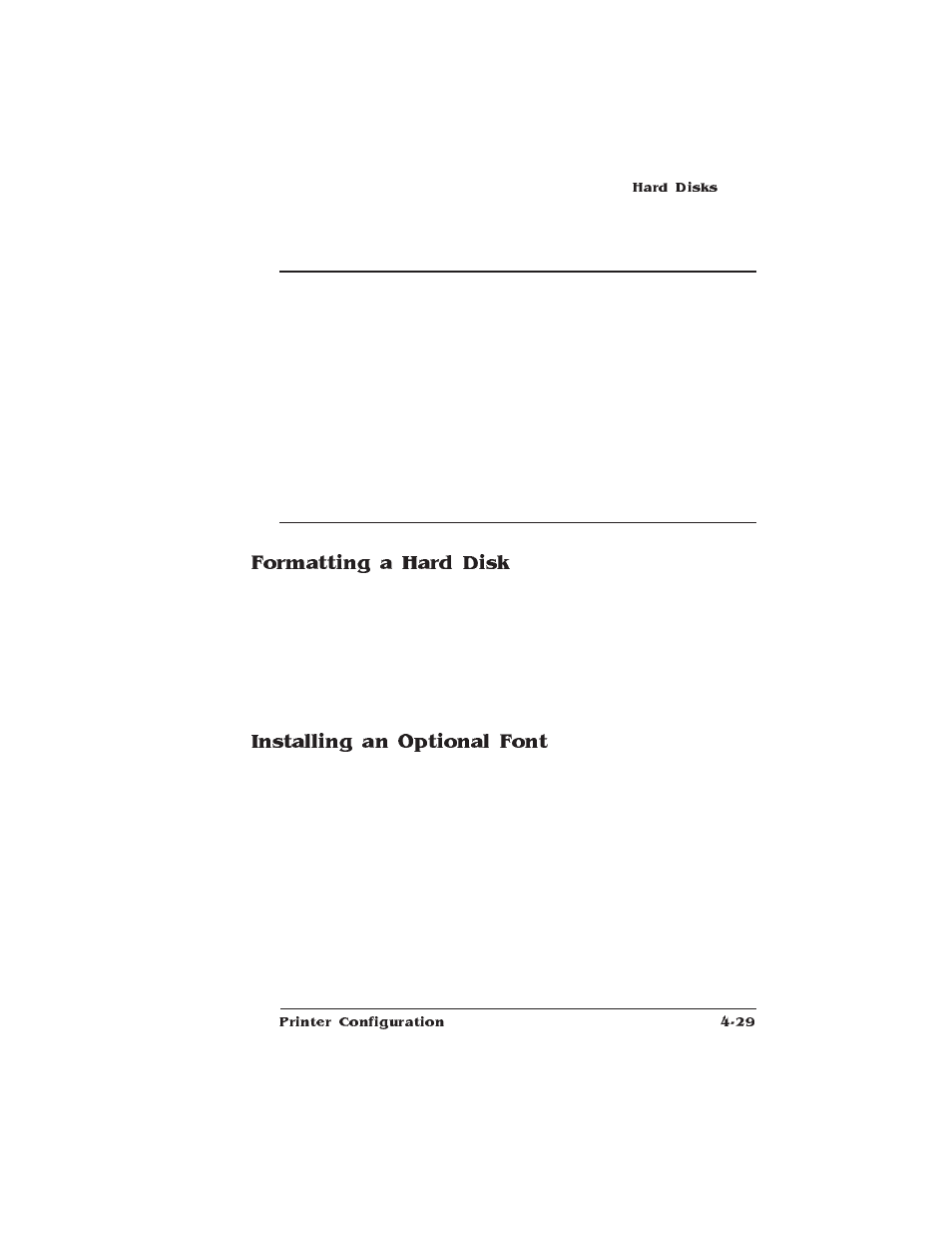 Hard Disks

Formatting a Hard Disk

Installing an Optional Font

Printer Configuration

4-29